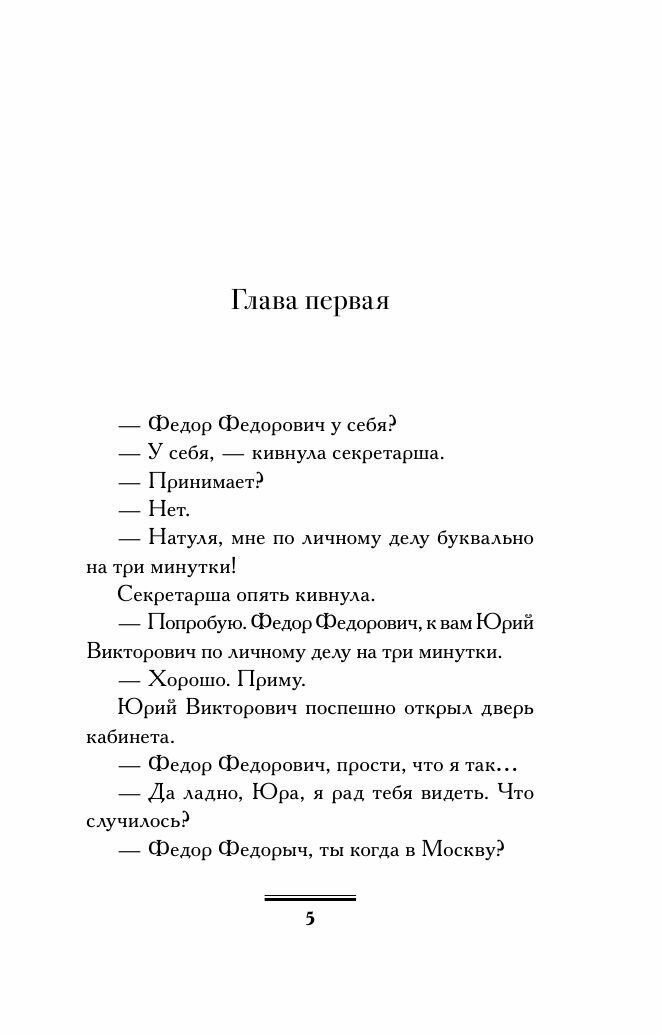 Глава первая

— Федор Федорович у себя?

— У себя, — кивнула секретарша.

— Принимает?

— Нет.

— Натуля, мне по личному делу буквально на три минутки!

Секретарша опять кивнула.

— Попробую. Федор Федорович, к вам Юрий Викторович по личному делу на три минутки.

— Хорошо. Приму.

Юрий Викторович поспешно открыл дверь кабинета.

— Федор Федорович, прости, что я так…

— Да ладно, Юра, я рад тебя видеть. Что случилось?

— Федор Федорыч, ты когда в Москву?

5